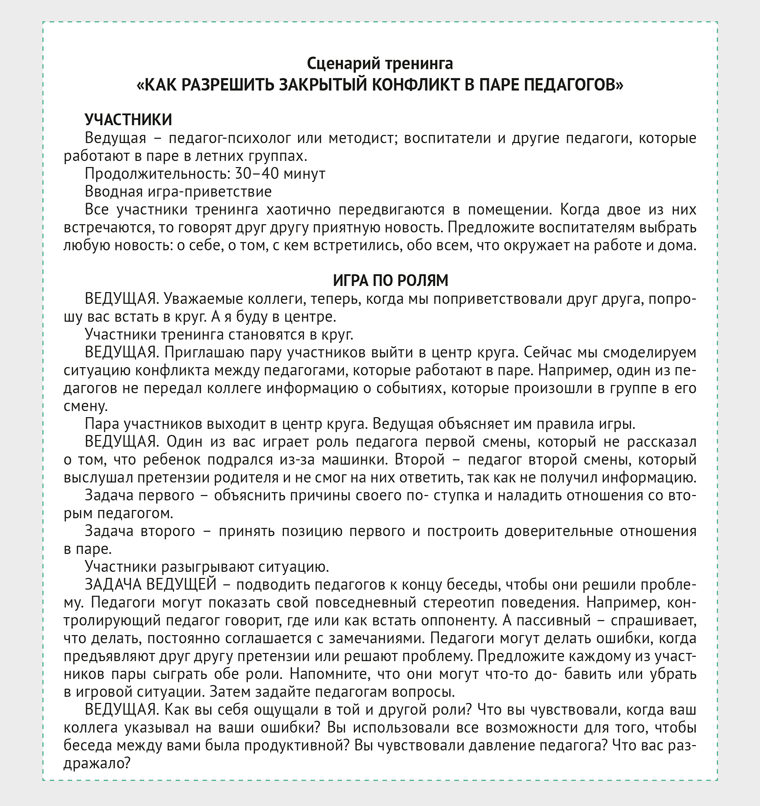 Сценарий тренинга
«КАК РАЗРЕШИТЬ ЗАКРЫТЫЙ КОНФЛИКТ В ПАРЕ ПЕДАГОГОВ»

УЧАСТНИКИ
Ведущая – педагог-психолог или методист; воспитатели и другие педагоги, которые работают в паре в летних группах.
Продолжительность: 30–40 минут
Вводная игра-приветствие
Все участники тренинга хаотично передвигаются в помещении. Когда двое из них встречаются, то говорят друг другу приятную новость. Предложите воспитателям выбрать любую новость: о себе, о том, с кем встретились, обо всем, что окружает на работе и дома.

ИГРА ПО РОЛЯМ
ВЕДУЩАЯ. Уважаемые коллеги, теперь, когда мы поприветствовали друг друга, попрошу вас встать в круг. А я буду в центре.
Участники тренинга становятся в круг.
ВЕДУЩАЯ. Приглашаю пару участников выйти в центр круга. Сейчас мы смоделируем ситуацию конфликта между педагогами, которые работают в паре. Например, один из педагогов не передал коллеге информацию о событиях, которые произошли в группе в его смену.
Пара участников выходит в центр круга. Ведущая объясняет им правила игры.
ВЕДУЩАЯ. Один из вас играет роль педагога первой смены, который не рассказал о том, что ребенок подрался из-за машинки. Второй – педагог второй смены, который выслушал претензии родителя и не смог на них ответить, так как не получил информацию.
Задача первого – объяснить причины своего по- ступка и наладить отношения со вторым педагогом.
Задача второго – принять позицию первого и построить доверительные отношения в паре.
Участники разыгрывают ситуацию.
ЗАДАЧА ВЕДУЩЕЙ – подводить педагогов к концу беседы, чтобы они решили проблему. Педагоги могут показать свой повседневный стереотип поведения. Например, контролирующий педагог говорит, где или как встать оппоненту. А пассивный – спрашивает, что делать, постоянно соглашается с замечаниями. Педагоги могут делать ошибки, когда предъявляют друг другу претензии или решают проблему. Предложите каждому из участников пары сыграть обе роли. Напомните, что они могут что-то до- бавить или убрать в игровой ситуации. Затем задайте педагогам вопросы.
ВЕДУЩАЯ. Как вы себя ощущали в той и другой роли? Что вы чувствовали, когда ваш коллега указывал на ваши ошибки? Вы использовали все возможности для того, чтобы беседа между вами была продуктивной? Вы чувствовали давление педагога? Что вас раздражало?